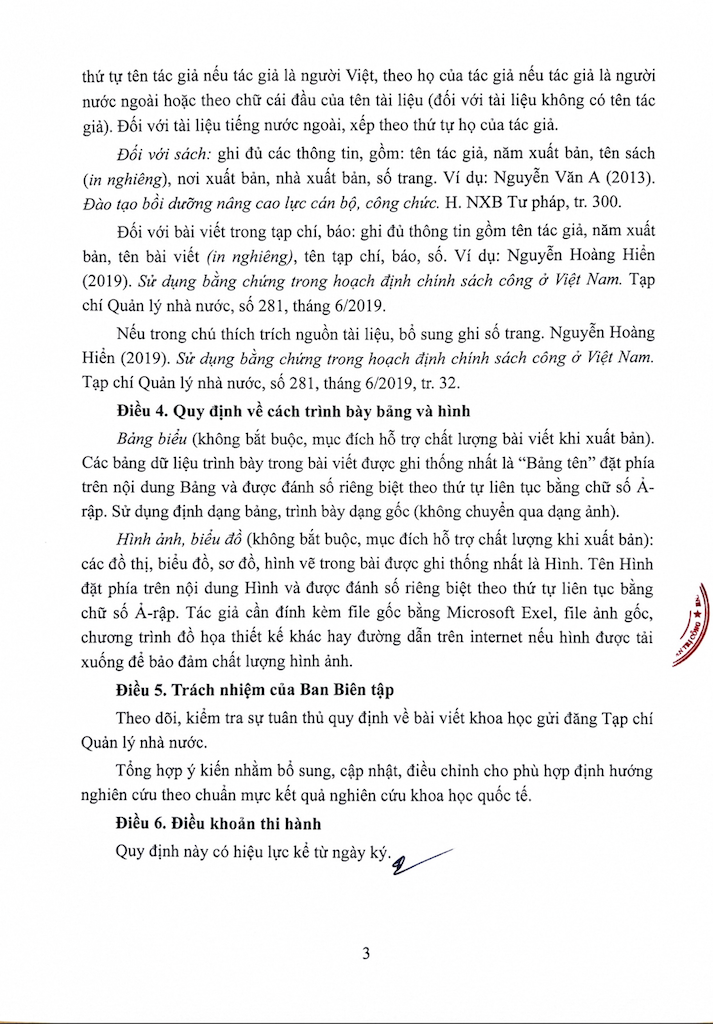 thứ tự tên tác giả nếu tác giả là người Việt, theo họ của tác giả nếu tác giả là người nước ngoài hoặc theo chữ cái đầu của tên tài liệu (đối với tài liệu không có tên tác giả). Đối với tài liệu tiếng nước ngoài, xếp theo thứ tự họ của tác giả.

Đối với sách: ghi đủ các thông tin, gồm: tên tác giả, năm xuất bản, tên sách (in nghiêng), nơi xuất bản, nhà xuất bản, số trang. Ví dụ: Nguyễn Văn A (2013). Đào tạo bồi dưỡng nâng cao lực cán bộ, công chức. H. NXB Tư pháp, tr. 300.

Đối với bài viết trong tạp chí, báo: ghi đủ thông tin gồm tên tác giả, năm xuất bản, tên bài viết (in nghiêng), tên tạp chí, báo, số. Ví dụ: Nguyễn Hoàng Hiển (2019). Sử dụng bằng chứng trong hoạch định chính sách công ở Việt Nam. Tạp chí Quản lý nhà nước, số 281, tháng 6/2019.

Nếu trong chú thích trích nguồn tài liệu, bổ sung ghi số trang. Nguyễn Hoàng Hiển (2019). Sử dụng bằng chứng trong hoạch định chính sách công ở Việt Nam. Tạp chí Quản lý nhà nước, số 281, tháng 6/2019, tr. 32.

Điều 4. Quy định về cách trình bày bảng và hình

Bảng biểu (không bắt buộc, mục đích hỗ trợ chất lượng bài viết khi xuất bản). Các bảng dữ liệu trình bày trong bài viết được ghi thống nhất là "Bảng tên" đặt phía trên nội dung Bảng và được đánh số riêng biệt theo thứ tự liên tục bằng chữ số Ả-rập. Sử dụng định dạng bảng, trình bày dạng gốc (không chuyển qua dạng ảnh).

Hình ảnh, biểu đồ (không bắt buộc, mục đích hỗ trợ chất lượng khi xuất bản): các đồ thị, biểu đồ, sơ đồ, hình vẽ trong bài được ghi thống nhất là Hình. Tên Hình đặt phía trên nội dung Hình và được đánh số riêng biệt theo thứ tự liên tục bằng chữ số Ả-rập. Tác giả cần đính kèm file gốc bằng Microsoft Exel, file ảnh gốc, chương trình đồ họa thiết kế khác hay đường dẫn trên internet nếu hình được tải xuống để bảo đảm chất lượng hình ảnh.

Điều 5. Trách nhiệm của Ban Biên tập

Theo dõi, kiểm tra sự tuân thủ quy định về bài viết khoa học gửi đăng Tạp chí Quản lý nhà nước.

Tổng hợp ý kiến nhằm bổ sung, cập nhật, điều chỉnh cho phù hợp định hướng nghiên cứu theo chuẩn mực kết quả nghiên cứu khoa học quốc tế.

Điều 6. Điều khoản thi hành

Quy định này có hiệu lực kể từ ngày ký.

3